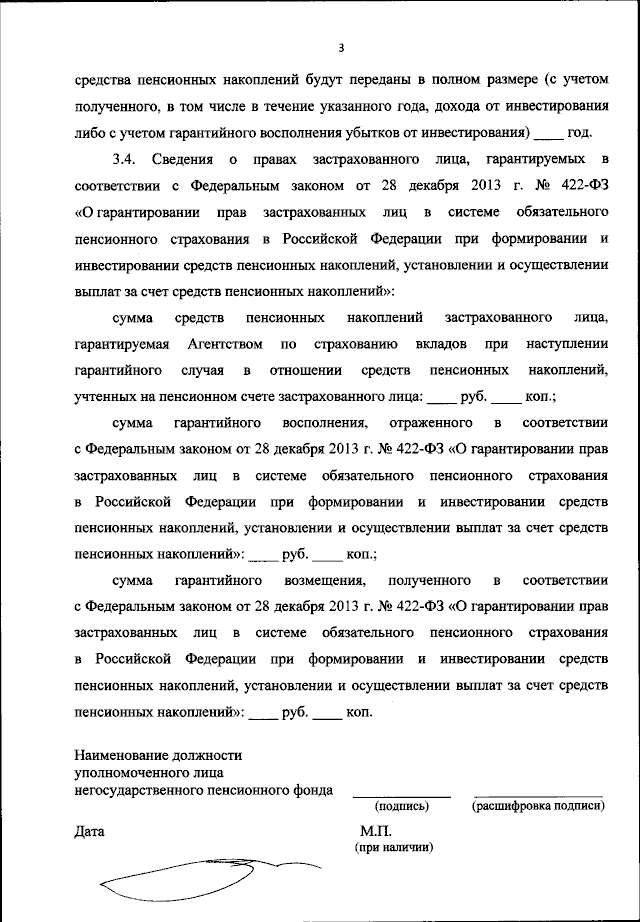 3

средства пенсионных накоплений будут переданы в полном размере (с учетом полученного, в том числе в течение указанного года, дохода от инвестирования либо с учетом гарантийного восполнения убытков от инвестирования) ____ год.

3.4. Сведения о правах застрахованного лица, гарантируемых в соответствии с Федеральным законом от 28 декабря 2013 г. № 422-ФЗ «О гарантировании прав застрахованных лиц в системе обязательного пенсионного страхования в Российской Федерации при формировании и инвестировании средств пенсионных накоплений, установлении и осуществлении выплат за счет средств пенсионных накоплений»:

сумма средств пенсионных накоплений застрахованного лица, гарантируемая Агентством по страхованию вкладов при наступлении гарантийного случая в отношении средств пенсионных накоплений, учтенных на пенсионном счете застрахованного лица: ____ руб. ____ коп.;

сумма гарантийного восполнения, отраженного в соответствии с Федеральным законом от 28 декабря 2013 г. № 422-ФЗ «О гарантировании прав застрахованных лиц в системе обязательного пенсионного страхования в Российской Федерации при формировании и инвестировании средств пенсионных накоплений, установлении и осуществлении выплат за счет средств пенсионных накоплений»: ____ руб. ____ коп.;

сумма гарантийного возмещения, полученного в соответствии с Федеральным законом от 28 декабря 2013 г. № 422-ФЗ «О гарантировании прав застрахованных лиц в системе обязательного пенсионного страхования в Российской Федерации при формировании и инвестировании средств пенсионных накоплений, установлении и осуществлении выплат за счет средств пенсионных накоплений»: ____ руб. ____ коп.

Наименование должности уполномоченного лица негосударственного пенсионного фонда

(подпись) (расшифровка подписи)

Дата

М.П.
(при наличии)